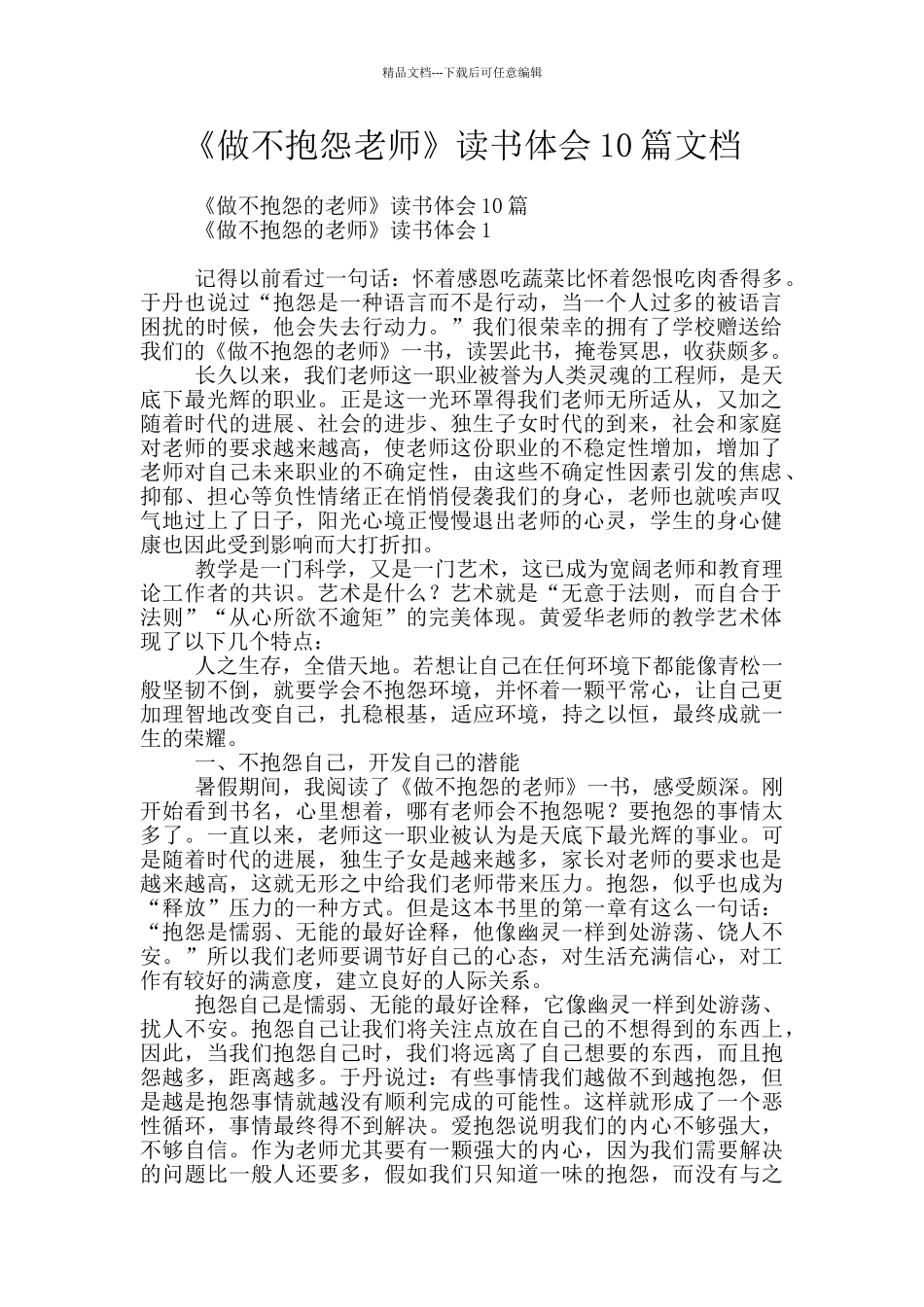 精品文档---下载后可任意编辑

《做不抱怨老师》读书体会 10 篇文档

《做不抱怨的老师》读书体会 10 篇
《做不抱怨的老师》读书体会 1

记得以前看过一句话：怀着感恩吃蔬菜比怀着怨恨吃肉香得多。于丹也说过“抱怨是一种语言而不是行动，当一个人过多的被语言困扰的时候，他会失去行动力。”我们很荣幸的拥有了学校赠送给我们的《做不抱怨的老师》一书，读罢此书，掩卷冥思，收获颇多。

长久以来，我们老师这一职业被誉为人类灵魂的工程师，是天底下最光辉的职业。正是这一光环罩得我们老师无所适从，又加之随着时代的进展、社会的进步、独生子女时代的到来，社会和家庭对老师的要求越来越高，使老师这份职业的不稳定性增加，增加了老师对自己未来职业的不确定性，由这些不确定性因素引发的焦虑、抑郁、担心等负性情绪正在悄悄侵袭我们的身心，老师也就唉声叹气地过上了日子，阳光心境正慢慢退出老师的心灵，学生的身心健康也因此受到影响而大打折扣。

教学是一门科学，又是一门艺术，这已成为宽阔老师和教育理论工作者的共识。艺术是什么？艺术就是“无意于法则，而自合于法则”“从心所欲不逾矩”的完美体现。黄爱华老师的教学艺术体现了以下几个特点：

人之生存，全借天地。若想让自己在任何环境下都能像青松一般坚韧不倒，就要学会不抱怨环境，并怀着一颗平常心，让自己更加理智地改变自己，扎稳根基，适应环境，持之以恒，最终成就一生的荣耀。

一、不抱怨自己，开发自己的潜能

暑假期间，我阅读了《做不抱怨的老师》一书，感受颇深。刚开始看到书名，心里想着，哪有老师会不抱怨呢？要抱怨的事情太多了。一直以来，老师这一职业被认为是天底下最光辉的事业。可是随着时代的进展，独生子女是越来越多，家长对老师的要求也是越来越高，这就无形之中给我们老师带来压力。抱怨，似乎也成为“释放”压力的一种方式。但是这本书里的第一章有这么一句话：“抱怨是懦弱、无能的最好诠释，他像幽灵一样到处游荡、饶人不安。”所以我们老师要调节好自己的心态，对生活充满信心，对工作有较好的满意度，建立良好的人际关系。

抱怨自己是懦弱、无能的最好诠释，它像幽灵一样到处游荡、扰人不安。抱怨自己让我们将关注点放在自己的不想得到的东西上，因此，当我们抱怨自己时，我们将远离了自己想要的东西，而且抱怨越多，距离越多。于丹说过：有些事情我们越做不到越抱怨，但是越是抱怨事情就越没有顺利完成的可能性。这样就形成了一个恶性循环，事情最终得不到解决。爱抱怨说明我们的内心不够强大，不够自信。作为老师尤其要有一颗强大的内心，因为我们需要解决的问题比一般人还要多，假如我们只知道一味的抱怨，而没有与之